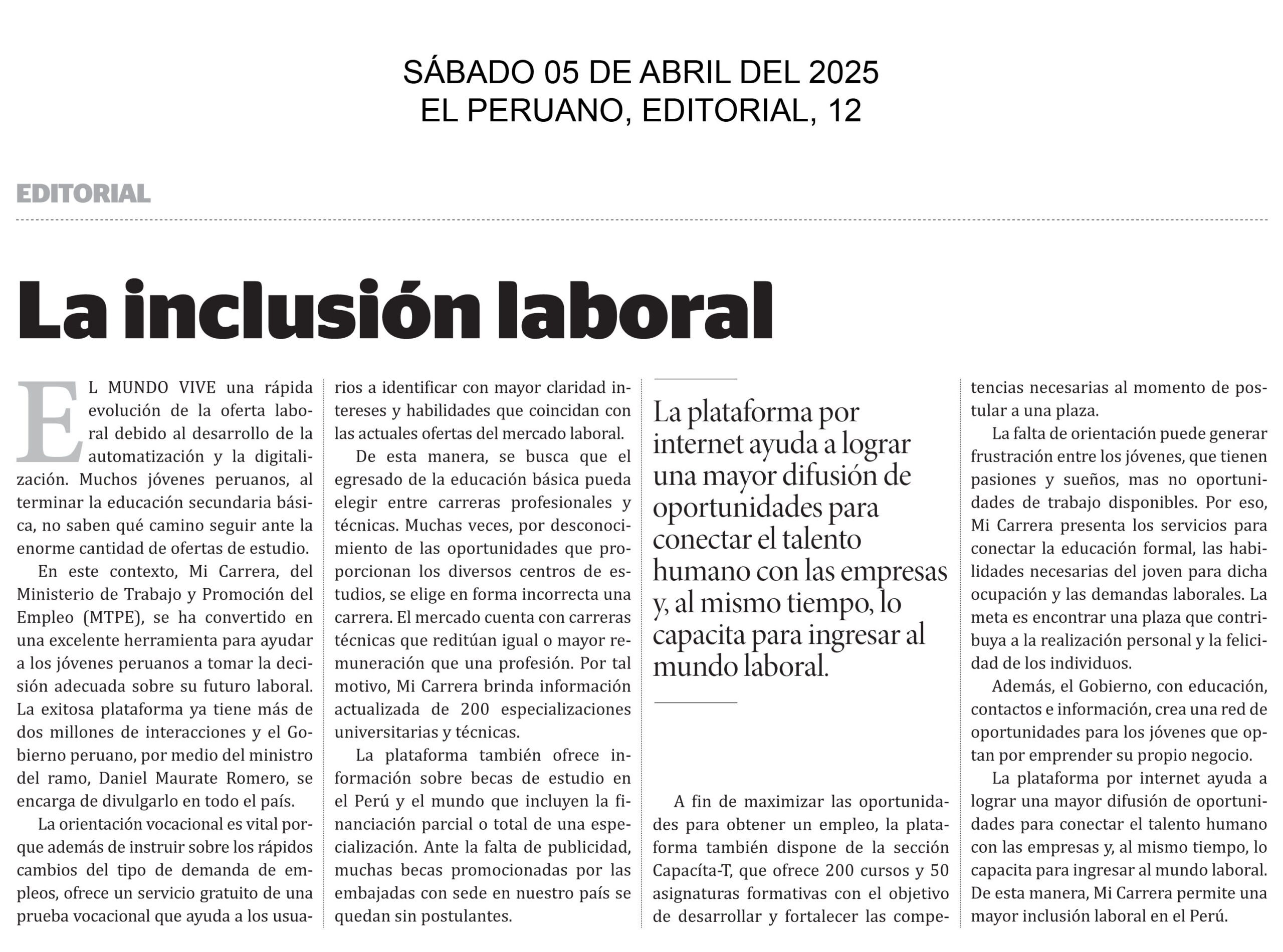 SÁBADO 05 DE ABRIL DEL 2025
EL PERUANO, EDITORIAL, 12

EDITORIAL

La inclusión laboral

EL MUNDO VIVE una rápida evolución de la oferta laboral debido al desarrollo de la automatización y la digitalización. Muchos jóvenes peruanos, al terminar la educación secundaria básica, no saben qué camino seguir ante la enorme cantidad de ofertas de estudio.

En este contexto, Mi Carrera, del Ministerio de Trabajo y Promoción del Empleo (MTPE), se ha convertido en una excelente herramienta para ayudar a los jóvenes peruanos a tomar la decisión adecuada sobre su futuro laboral. La exitosa plataforma ya tiene más de dos millones de interacciones y el Gobierno peruano, por medio del ministro del ramo, Daniel Maurate Romero, se encarga de divulgarlo en todo el país.

La orientación vocacional es vital porque además de instruir sobre los rápidos cambios del tipo de demanda de empleos, ofrece un servicio gratuito de una prueba vocacional que ayuda a los usuarios a identificar con mayor claridad intereses y habilidades que coincidan con las actuales ofertas del mercado laboral.

De esta manera, se busca que el egresado de la educación básica pueda elegir entre carreras profesionales y técnicas. Muchas veces, por desconocimiento de las oportunidades que proporcionan los diversos centros de estudios, se elige en forma incorrecta una carrera. El mercado cuenta con carreras técnicas que reditúan igual o mayor remuneración que una profesión. Por tal motivo, Mi Carrera brinda información actualizada de 200 especializaciones universitarias y técnicas.

La plataforma también ofrece información sobre becas de estudio en el Perú y el mundo que incluyen la financiación parcial o total de una especialización. Ante la falta de publicidad, muchas becas promocionadas por las embajadas con sede en nuestro país se quedan sin postulantes.

La plataforma por internet ayuda a lograr una mayor difusión de oportunidades para conectar el talento humano con las empresas y, al mismo tiempo, lo capacita para ingresar al mundo laboral.

A fin de maximizar las oportunidades para obtener un empleo, la plataforma también dispone de la sección Capacíta-T, que ofrece 200 cursos y 50 asignaturas formativas con el objetivo de desarrollar y fortalecer las competencias necesarias al momento de postular a una plaza.

La falta de orientación puede generar frustración entre los jóvenes, que tienen pasiones y sueños, mas no oportunidades de trabajo disponibles. Por eso, Mi Carrera presenta los servicios para conectar la educación formal, las habilidades necesarias del joven para dicha ocupación y las demandas laborales. La meta es encontrar una plaza que contribuya a la realización personal y la felicidad de los individuos.

Además, el Gobierno, con educación, contactos e información, crea una red de oportunidades para los jóvenes que optan por emprender su propio negocio.

La plataforma por internet ayuda a lograr una mayor difusión de oportunidades para conectar el talento humano con las empresas y, al mismo tiempo, lo capacita para ingresar al mundo laboral. De esta manera, Mi Carrera permite una mayor inclusión laboral en el Perú.